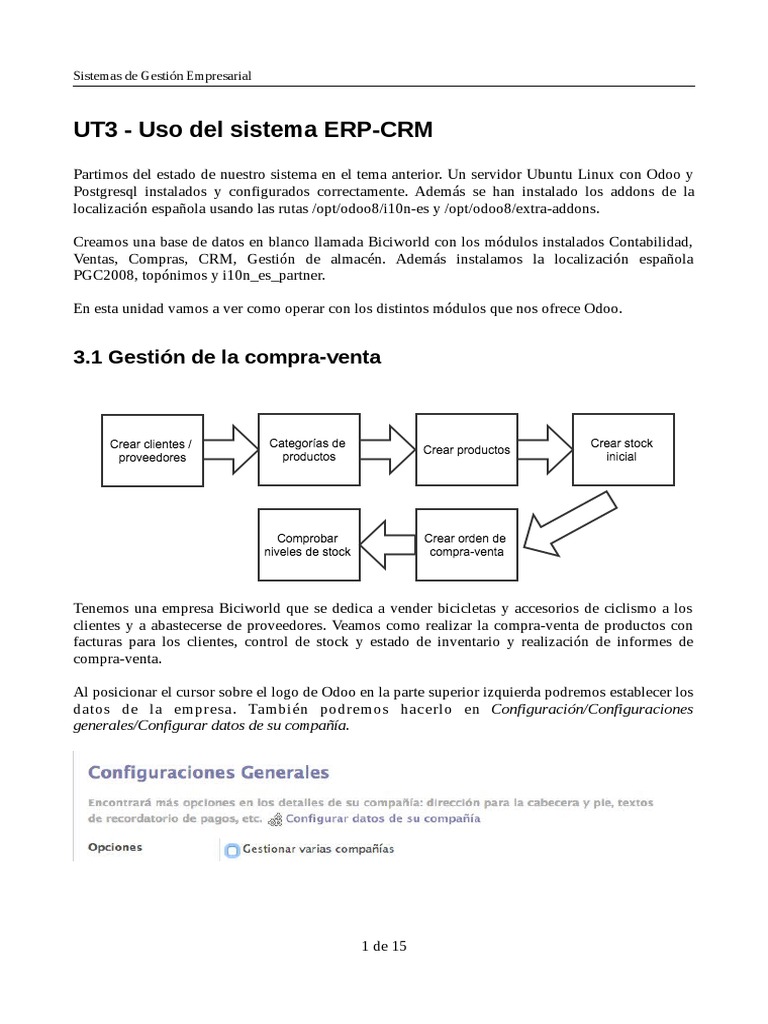 Sistemas de Gestión Empresarial

UT3 - Uso del sistema ERP-CRM

Partimos del estado de nuestro sistema en el tema anterior. Un servidor Ubuntu Linux con Odoo y Postgresql instalados y configurados correctamente. Además se han instalado los addons de la localización española usando las rutas /opt/odoo8/i10n-es y /opt/odoo8/extra-addons.

Creamos una base de datos en blanco llamada Biciworld con los módulos instalados Contabilidad, Ventas, Compras, CRM, Gestión de almacén. Además instalamos la localización española PGC2008, topónimos y i10n_es_partner.

En esta unidad vamos a ver como operar con los distintos módulos que nos ofrece Odoo.

3.1 Gestión de la compra-venta

Crear clientes / proveedores

Categorías de productos

Crear productos

Crear stock inicial

Crear orden de compra-venta

Comprobar niveles de stock

Tenemos una empresa Biciworld que se dedica a vender bicicletas y accesorios de ciclismo a los clientes y a abastecerse de proveedores. Veamos como realizar la compra-venta de productos con facturas para los clientes, control de stock y estado de inventario y realización de informes de compra-venta.

Al posicionar el cursor sobre el logo de Odoo en la parte superior izquierda podremos establecer los datos de la empresa. También podremos hacerlo en Configuración/Configuraciones generales/Configurar datos de su compañía.

Configuraciones Generales

Encontrará más opciones en los detalles de su compañía: dirección para la cabecera y pie, textos de recordatorio de pagos, etc. Configurar datos de su compañía

Opciones

Gestionar varias compañías

1 de 15